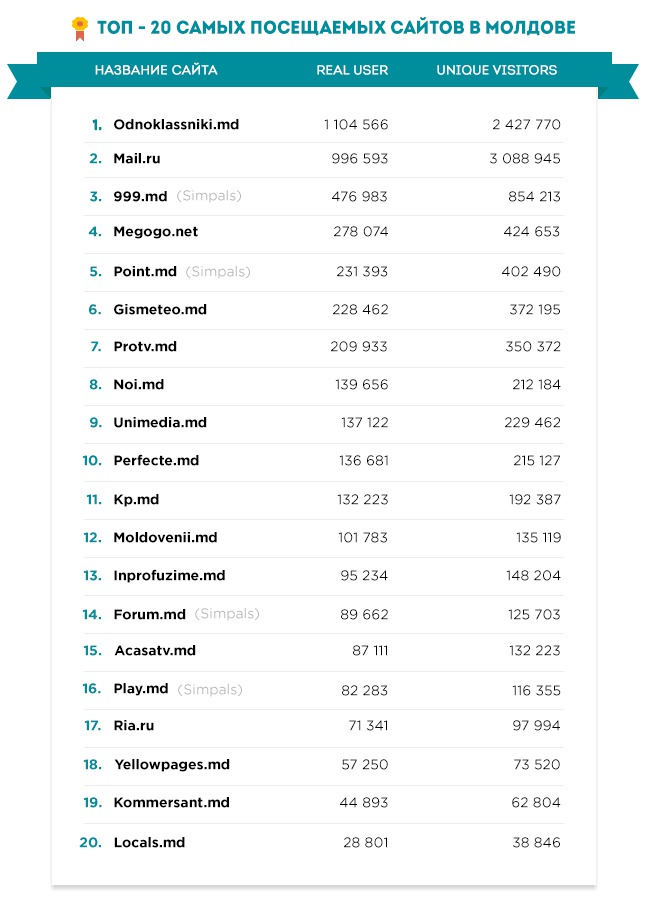 ТОП - 20 САМЫХ ПОСЕЩАЕМЫХ САЙТОВ В МОЛДОВЕ

| НАЗВАНИЕ САЙТА | REAL USER | UNIQUE VISITORS |
|---|---|---|
| 1. Odnoklassniki.md | 1 104 566 | 2 427 770 |
| 2. Mail.ru | 996 593 | 3 088 945 |
| 3. 999.md (Simpals) | 476 983 | 854 213 |
| 4. Megogo.net | 278 074 | 424 653 |
| 5. Point.md (Simpals) | 231 393 | 402 490 |
| 6. Gismeteo.md | 228 462 | 372 195 |
| 7. Protv.md | 209 933 | 350 372 |
| 8. Noi.md | 139 656 | 212 184 |
| 9. Unimedia.md | 137 122 | 229 462 |
| 10. Perfecte.md | 136 681 | 215 127 |
| 11. Kp.md | 132 223 | 192 387 |
| 12. Moldovenii.md | 101 783 | 135 119 |
| 13. Inprofuzime.md | 95 234 | 148 204 |
| 14. Forum.md (Simpals) | 89 662 | 125 703 |
| 15. Acasatv.md | 87 111 | 132 223 |
| 16. Play.md (Simpals) | 82 283 | 116 355 |
| 17. Ria.ru | 71 341 | 97 994 |
| 18. Yellowpages.md | 57 250 | 73 520 |
| 19. Kommersant.md | 44 893 | 62 804 |
| 20. Locals.md | 28 801 | 38 846 |